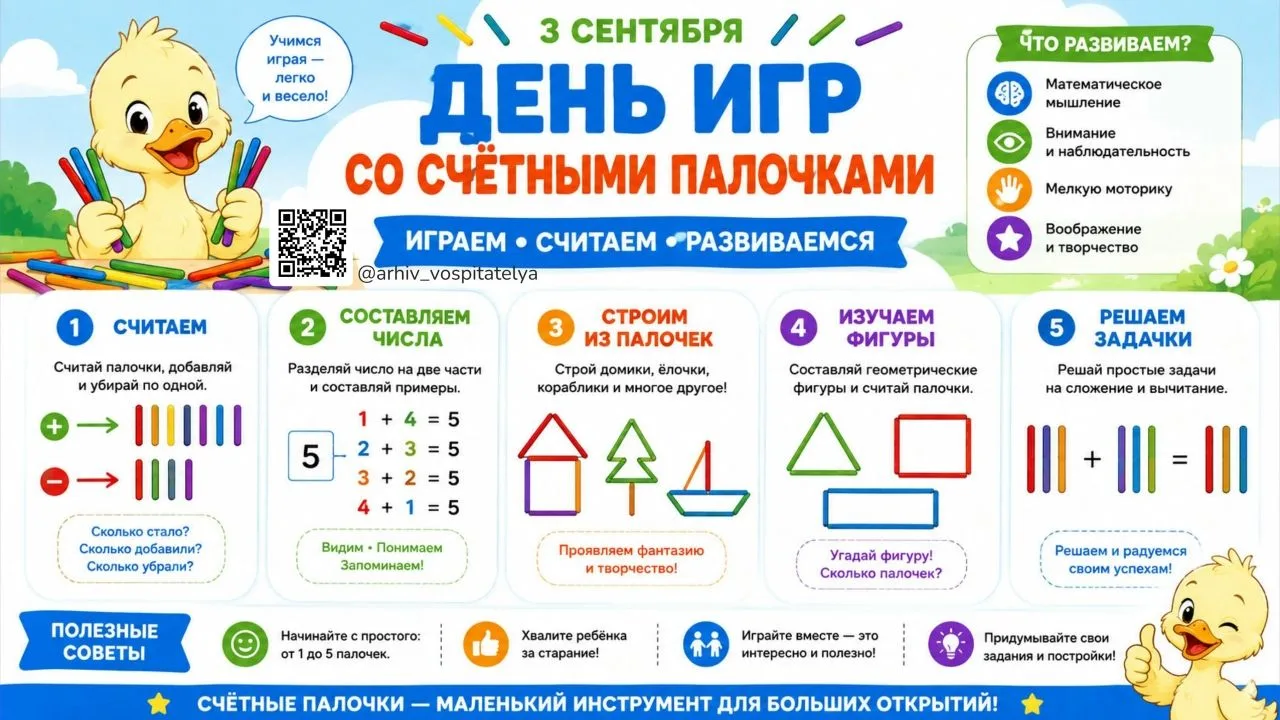 Учимся играя — легко и весело!

3 СЕНТЯБРЯ

ДЕНЬ ИГР

СО СЧЁТНЫМИ ПАЛОЧКАМИ

ИГРАЕМ • СЧИТАЕМ • РАЗВИВАЕМСЯ

@arhiv_vospitatelya

ЧТО РАЗВИВАЕМ?

Математическое мышление

Внимание и наблюдательность

Мелкую моторику

Воображение и творчество

1 СЧИТАЕМ

Считай палочки, добавляй и убирай по одной.

Сколько стало? Сколько добавили? Сколько убрали?

2 СОСТАВЛЯЕМ ЧИСЛА

Разделяй число на две части и составляй примеры.

5

$1 + 4 = 5$
$2 + 3 = 5$
$3 + 2 = 5$
$4 + 1 = 5$

Видим • Понимаем Запоминаем!

3 СТРОИМ ИЗ ПАЛОЧЕК

Строй домики, ёлочки, кораблики и многое другое!

Проявляем фантазию и творчество!

4 ИЗУЧАЕМ ФИГУРЫ

Составляй геометрические фигуры и считай палочки.

Угадай фигуру! Сколько палочек?

5 РЕШАЕМ ЗАДАЧКИ

Решай простые задачи на сложение и вычитание.

+ =

Решаем и радуемся своим успехам!

ПОЛЕЗНЫЕ СОВЕТЫ

Начинайте с простого: от 1 до 5 палочек.

Хвалите ребёнка за старание!

Играйте вместе — это интересно и полезно!

Придумывайте свои задания и постройки!

СЧЁТНЫЕ ПАЛОЧКИ — МАЛЕНЬКИЙ ИНСТРУМЕНТ ДЛЯ БОЛЬШИХ ОТКРЫТИЙ!